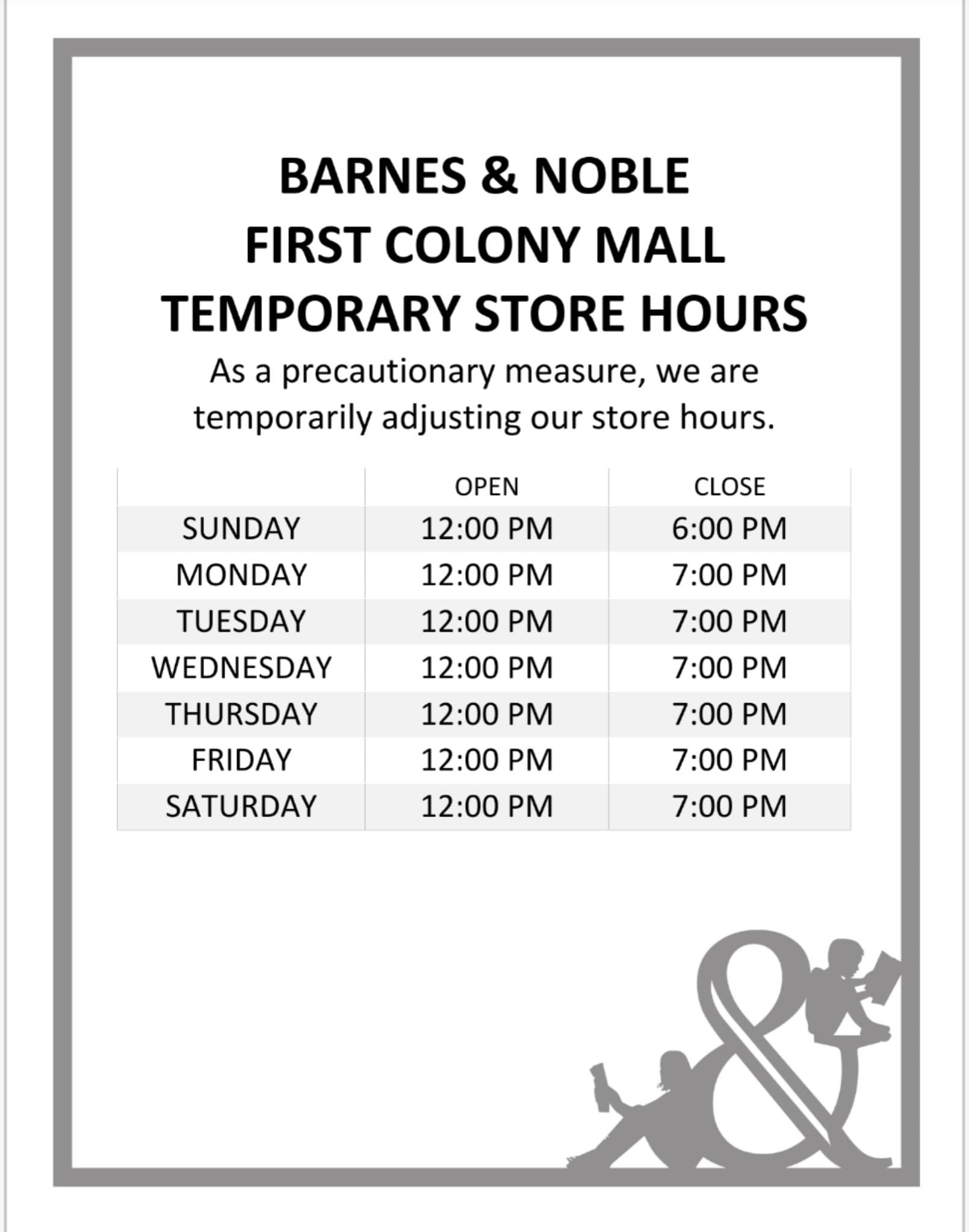 BARNES & NOBLE
FIRST COLONY MALL
TEMPORARY STORE HOURS

As a precautionary measure, we are temporarily adjusting our store hours.

|  | OPEN | CLOSE |
|---|---|---|
| SUNDAY | 12:00 PM | 6:00 PM |
| MONDAY | 12:00 PM | 7:00 PM |
| TUESDAY | 12:00 PM | 7:00 PM |
| WEDNESDAY | 12:00 PM | 7:00 PM |
| THURSDAY | 12:00 PM | 7:00 PM |
| FRIDAY | 12:00 PM | 7:00 PM |
| SATURDAY | 12:00 PM | 7:00 PM |